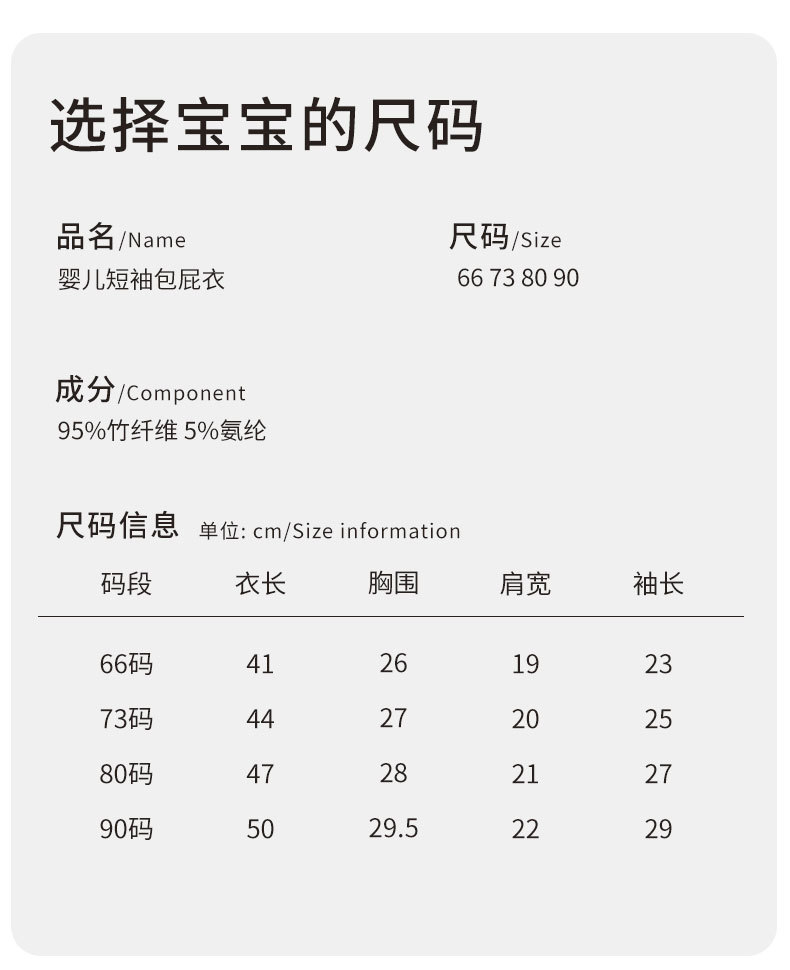 选择宝宝的尺码

品名/Name
婴儿短袖包屁衣

尺码/Size
66 73 80 90

成分/Component
95%竹纤维 5%氨纶

尺码信息 单位: cm/Size information

| 码段 | 衣长 | 胸围 | 肩宽 | 袖长 |
|---|---|---|---|---|
| 66码 | 41 | 26 | 19 | 23 |
| 73码 | 44 | 27 | 20 | 25 |
| 80码 | 47 | 28 | 21 | 27 |
| 90码 | 50 | 29.5 | 22 | 29 |